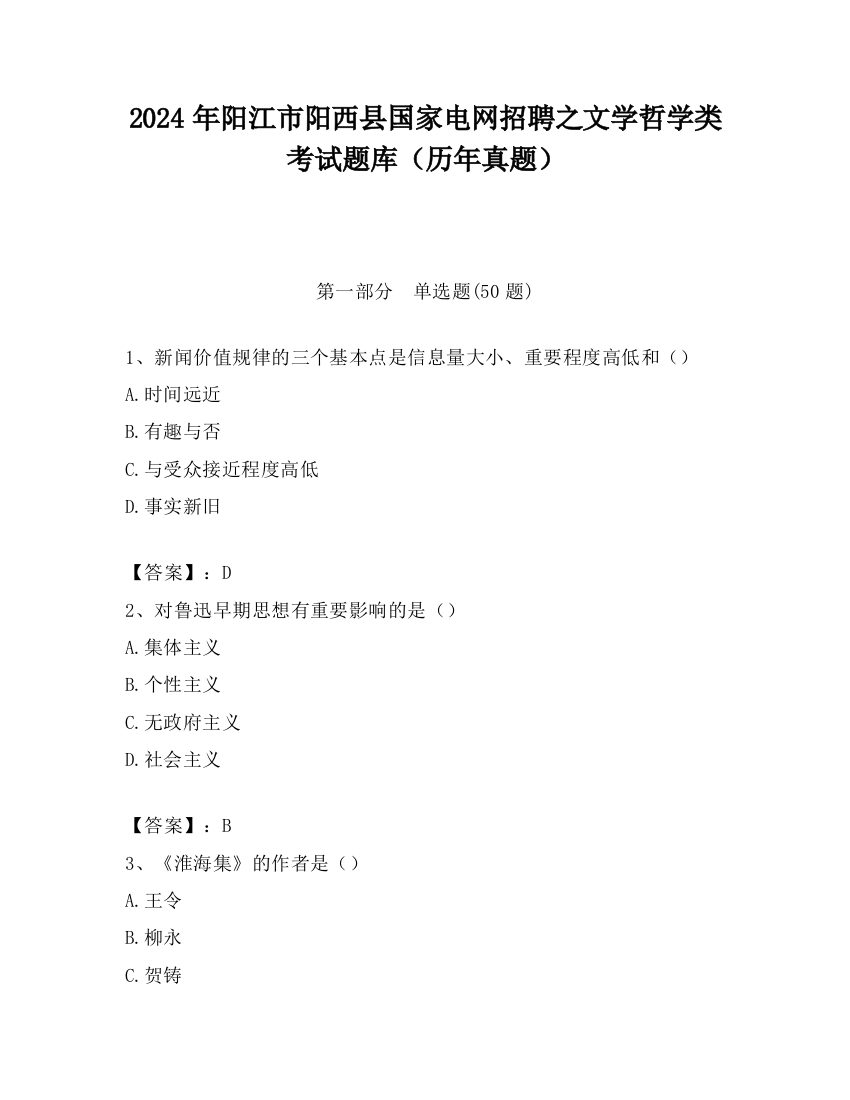 2024 年阳江市阳西县国家电网招聘之文学哲学类考试题库（历年真题）

第一部分　单选题(50 题)

1、新闻价值规律的三个基本点是信息量大小、重要程度高低和（）

A.时间远近

B.有趣与否

C.与受众接近程度高低

D.事实新旧

【答案】：D

2、对鲁迅早期思想有重要影响的是（）

A.集体主义

B.个性主义

C.无政府主义

D.社会主义

【答案】：B

3、《淮海集》的作者是（）

A.王令

B.柳永

C.贺铸